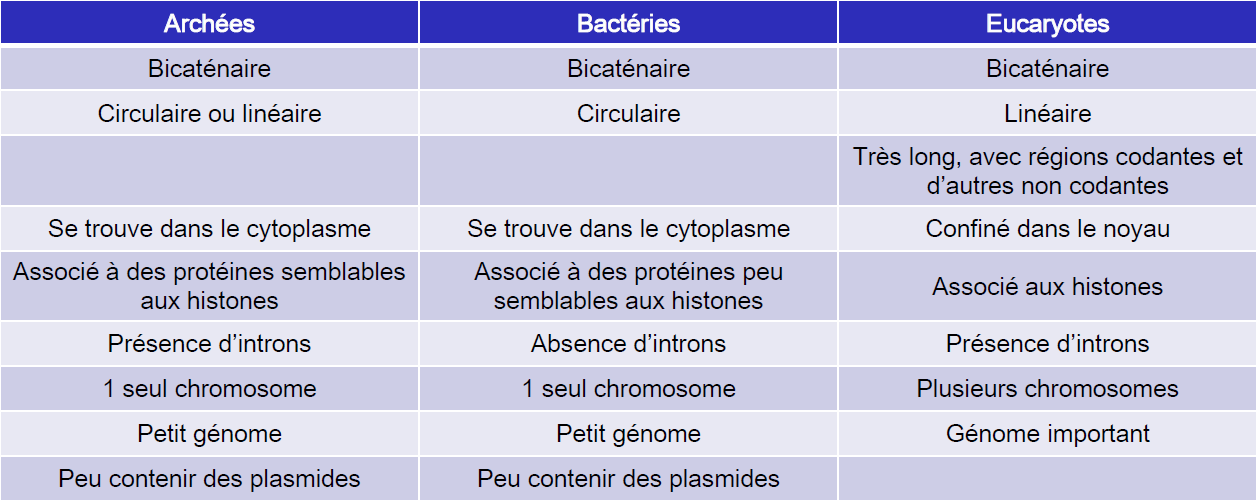 | Archées | Bactéries | Eucaryotes |
|---|---|---|
| Bicaténaire | Bicaténaire | Bicaténaire |
| Circulaire ou linéaire | Circulaire | Linéaire |
| | | Très long, avec régions codantes et d’autres non codantes |
| Se trouve dans le cytoplasme | Se trouve dans le cytoplasme | Confiné dans le noyau |
| Associé à des protéines semblables aux histones | Associé à des protéines peu semblables aux histones | Associé aux histones |
| Présence d’introns | Absence d’introns | Présence d’introns |
| 1 seul chromosome | 1 seul chromosome | Plusieurs chromosomes |
| Petit génome | Petit génome | Génome important |
| Peu contenir des plasmides | Peu contenir des plasmides | |